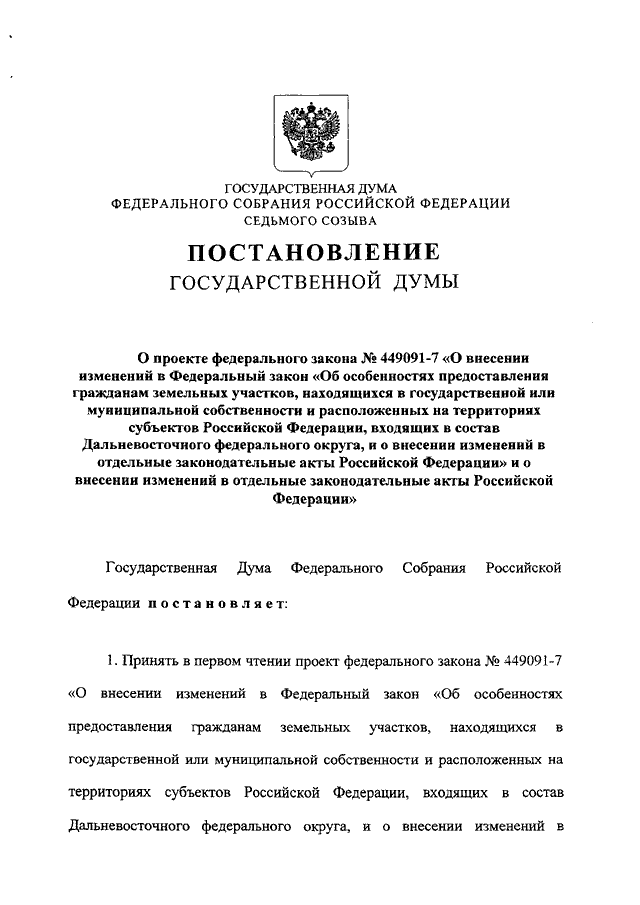 ГОСУДАРСТВЕННАЯ ДУМА
ФЕДЕРАЛЬНОГО СОБРАНИЯ РОССИЙСКОЙ ФЕДЕРАЦИИ
СЕДЬМОГО СОЗЫВА

ПОСТАНОВЛЕНИЕ
ГОСУДАРСТВЕННОЙ ДУМЫ

О проекте федерального закона № 449091-7 «О внесении изменений в Федеральный закон «Об особенностях предоставления гражданам земельных участков, находящихся в государственной или муниципальной собственности и расположенных на территориях субъектов Российской Федерации, входящих в состав Дальневосточного федерального округа, и о внесении изменений в отдельные законодательные акты Российской Федерации» и о внесении изменений в отдельные законодательные акты Российской Федерации»

Государственная Дума Федерального Собрания Российской Федерации постановляет:

1. Принять в первом чтении проект федерального закона № 449091-7 «О внесении изменений в Федеральный закон «Об особенностях предоставления гражданам земельных участков, находящихся в государственной или муниципальной собственности и расположенных на территориях субъектов Российской Федерации, входящих в состав Дальневосточного федерального округа, и о внесении изменений в